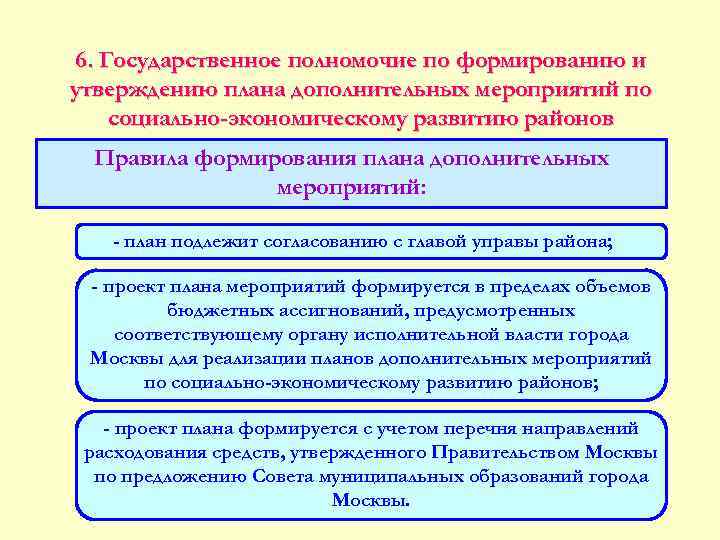 6. Государственное полномочие по формированию и утверждению плана дополнительных мероприятий по социально-экономическому развитию районов

Правила формирования плана дополнительных мероприятий:

- план подлежит согласованию с главой управы района;

- проект плана мероприятий формируется в пределах объемов бюджетных ассигнований, предусмотренных соответствующему органу исполнительной власти города Москвы для реализации планов дополнительных мероприятий по социально-экономическому развитию районов;

- проект плана формируется с учетом перечня направлений расходования средств, утвержденного Правительством Москвы по предложению Совета муниципальных образований города Москвы.